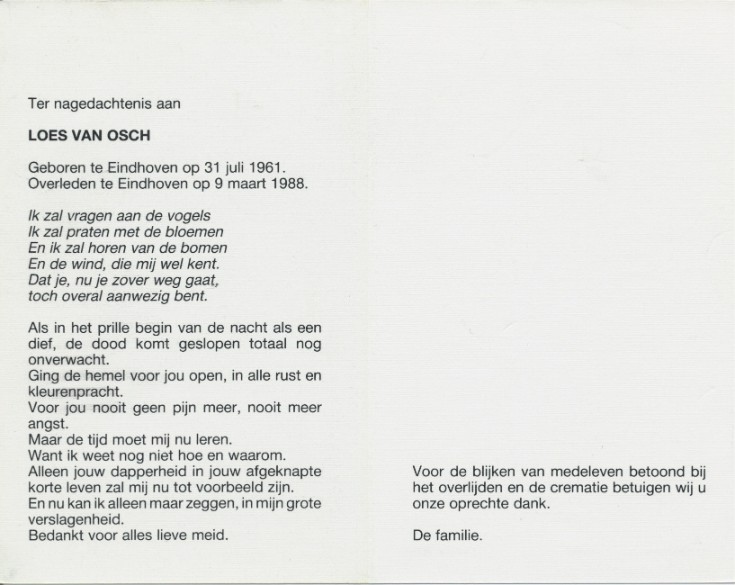 Ter nagedachtenis aan

LOES VAN OSCH

Geboren te Eindhoven op 31 juli 1961.
Overleden te Eindhoven op 9 maart 1988.

Ik zal vragen aan de vogels
Ik zal praten met de bloemen
En ik zal horen van de bomen
En de wind, die mij wel kent.
Dat je, nu je zover weg gaat,
toch overal aanwezig bent.

Als in het prille begin van de nacht als een dief, de dood komt geslopen totaal nog onverwacht.
Ging de hemel voor jou open, in alle rust en kleurenpracht.
Voor jou nooit geen pijn meer, nooit meer angst.
Maar de tijd moet mij nu leren.
Want ik weet nog niet hoe en waarom.
Alleen jouw dapperheid in jouw afgeknapte korte leven zal mij nu tot voorbeeld zijn.
En nu kan ik alleen maar zeggen, in mijn grote verslagenheid.
Bedankt voor alles lieve meid.

Voor de blijken van medeleven betoond bij het overlijden en de crematie betuigen wij u onze oprechte dank.

De familie.